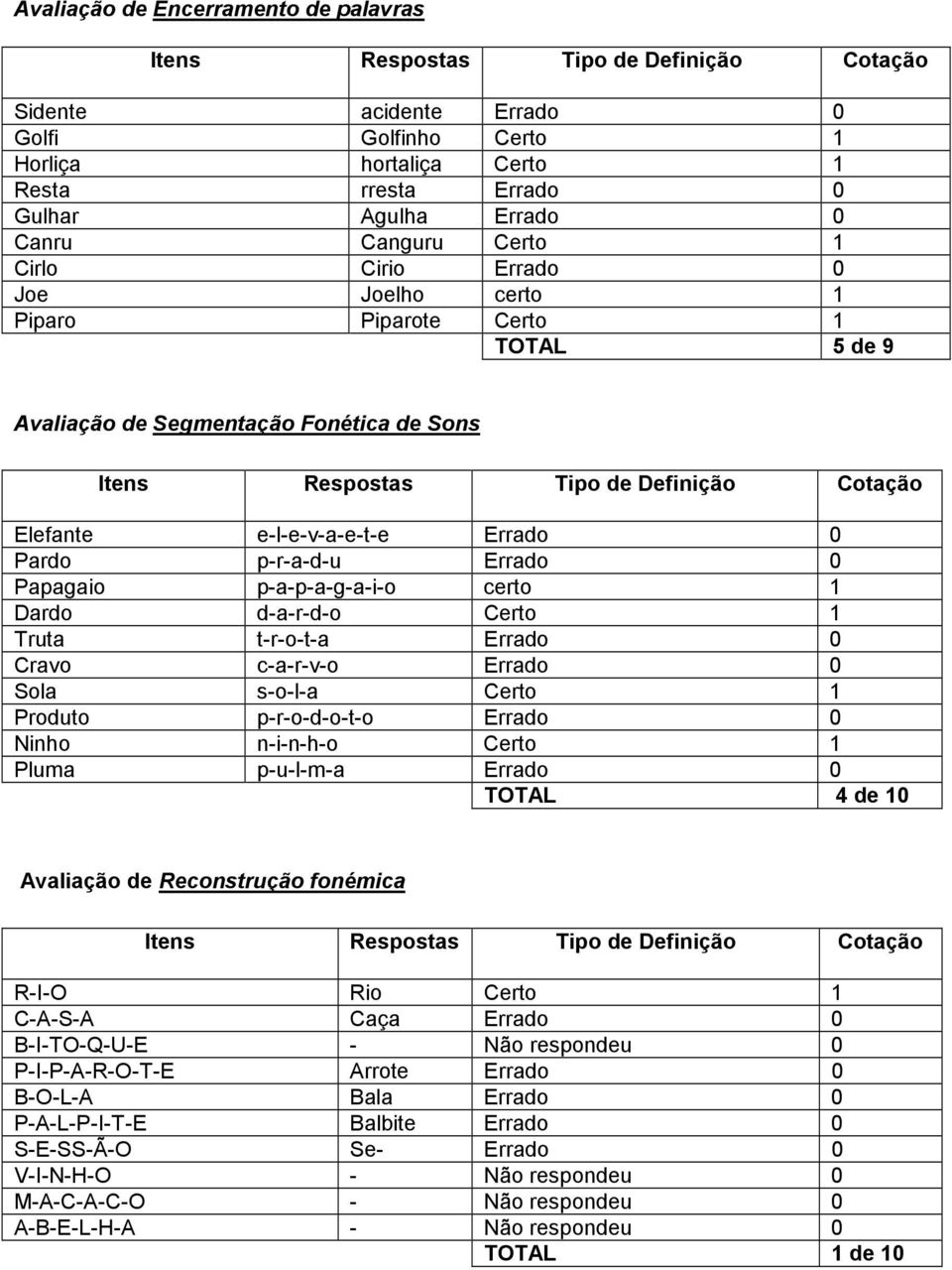 Avaliação de Encerramento de palavras

| Itens | Respostas | Tipo de Definição | Cotação |
|---|---|---|---|
| Sidente | acidente | Errado | 0 |
| Golfi | Golfinho | Certo | 1 |
| Horliça | hortaliça | Certo | 1 |
| Resta | rresta | Errado | 0 |
| Gulhar | Agulha | Errado | 0 |
| Canru | Canguru | Certo | 1 |
| Cirlo | Cirio | Errado | 0 |
| Joe | Joelho | certo | 1 |
| Piparo | Piparote | Certo | 1 |
| | | TOTAL | 5 de 9 |

Avaliação de Segmentação Fonética de Sons

| Itens | Respostas | Tipo de Definição | Cotação |
|---|---|---|---|
| Elefante | e-l-e-v-a-e-t-e | Errado | 0 |
| Pardo | p-r-a-d-u | Errado | 0 |
| Papagaio | p-a-p-a-g-a-i-o | certo | 1 |
| Dardo | d-a-r-d-o | Certo | 1 |
| Truta | t-r-o-t-a | Errado | 0 |
| Cravo | c-a-r-v-o | Errado | 0 |
| Sola | s-o-l-a | Certo | 1 |
| Produto | p-r-o-d-o-t-o | Errado | 0 |
| Ninho | n-i-n-h-o | Certo | 1 |
| Pluma | p-u-l-m-a | Errado | 0 |
| | | TOTAL | 4 de 10 |

Avaliação de Reconstrução fonémica

| Itens | Respostas | Tipo de Definição | Cotação |
|---|---|---|---|
| R-I-O | Rio | Certo | 1 |
| C-A-S-A | Caça | Errado | 0 |
| B-I-TO-Q-U-E | - | Não respondeu | 0 |
| P-I-P-A-R-O-T-E | Arrote | Errado | 0 |
| B-O-L-A | Bala | Errado | 0 |
| P-A-L-P-I-T-E | Balbite | Errado | 0 |
| S-E-SS-Ã-O | Se- | Errado | 0 |
| V-I-N-H-O | - | Não respondeu | 0 |
| M-A-C-A-C-O | - | Não respondeu | 0 |
| A-B-E-L-H-A | - | Não respondeu | 0 |
| | | TOTAL | 1 de 10 |